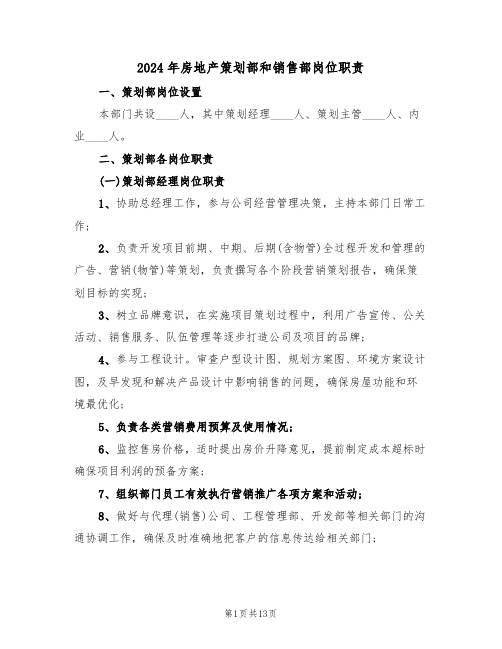 2024年房地产策划部和销售部岗位职责

一、策划部岗位设置

本部门共设____人，其中策划经理____人、策划主管____人、内业____人。

二、策划部各岗位职责

(一)策划部经理岗位职责

1、协助总经理工作，参与公司经营管理决策，主持本部门日常工作；

2、负责开发项目前期、中期、后期(含物管)全过程开发和管理的广告、营销(物管)等策划，负责撰写各个阶段营销策划报告，确保策划目标的实现；

3、树立品牌意识，在实施项目策划过程中，利用广告宣传、公关活动、销售服务、队伍管理等逐步打造公司及项目的品牌；

4、参与工程设计。审查户型设计图、规划方案图、环境方案设计图，及早发现和解决产品设计中影响销售的问题，确保房屋功能和环境最优化；

5、负责各类营销费用预算及使用情况；

6、监控售房价格，适时提出房价升降意见，提前制定成本超标时确保项目利润的预备方案；

7、组织部门员工有效执行营销推广各项方案和活动；

8、做好与代理(销售)公司、工程管理部、开发部等相关部门的沟通协调工作，确保及时准确地把客户的信息传达给相关部门；

第1页共13页